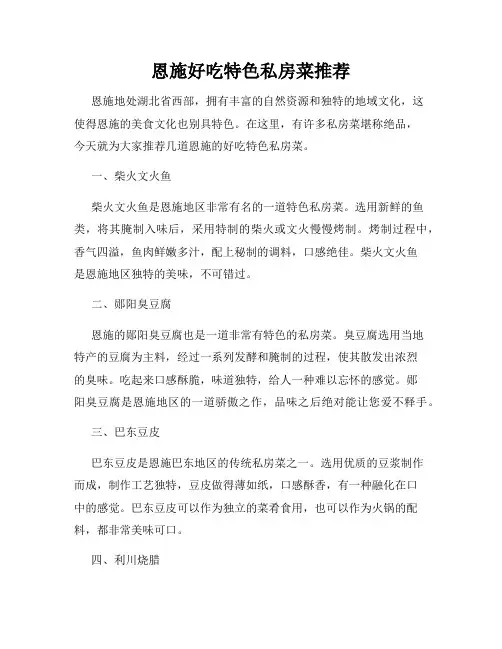 恩施好吃特色私房菜推荐

恩施地处湖北省西部，拥有丰富的自然资源和独特的地域文化，这使得恩施的美食文化也别具特色。在这里，有许多私房菜堪称绝品，今天就为大家推荐几道恩施的好吃特色私房菜。

一、柴火文火鱼

柴火文火鱼是恩施地区非常有名的一道特色私房菜。选用新鲜的鱼类，将其腌制入味后，采用特制的柴火或文火慢慢烤制。烤制过程中，香气四溢，鱼肉鲜嫩多汁，配上秘制的调料，口感绝佳。柴火文火鱼是恩施地区独特的美味，不可错过。

二、郧阳臭豆腐

恩施的郧阳臭豆腐也是一道非常有特色的私房菜。臭豆腐选用当地特产的豆腐为主料，经过一系列发酵和腌制的过程，使其散发出浓烈的臭味。吃起来口感酥脆，味道独特，给人一种难以忘怀的感觉。郧阳臭豆腐是恩施地区的一道骄傲之作，品味之后绝对能让您爱不释手。

三、巴东豆皮

巴东豆皮是恩施巴东地区的传统私房菜之一。选用优质的豆浆制作而成，制作工艺独特，豆皮做得薄如纸，口感酥香，有一种融化在口中的感觉。巴东豆皮可以作为独立的菜肴食用，也可以作为火锅的配料，都非常美味可口。

四、利川烧腊